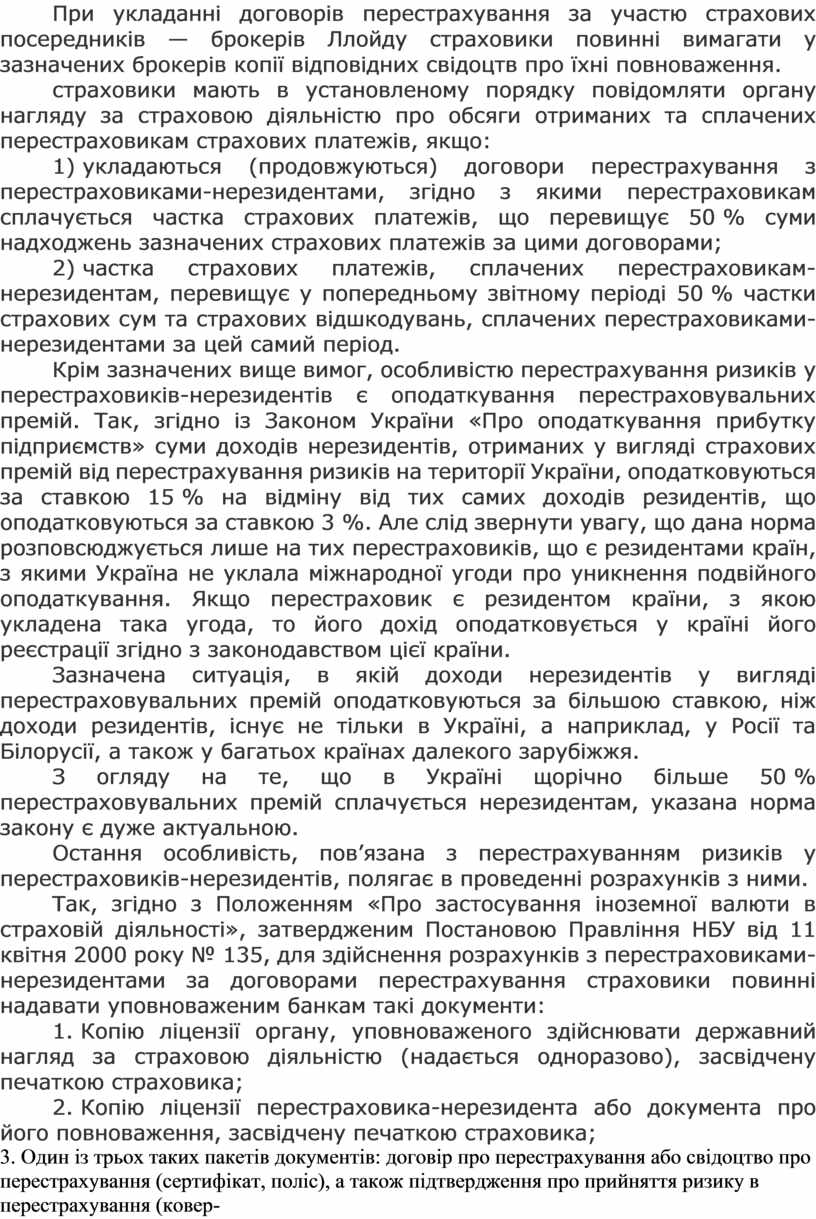 При укладанні договорів перестрахування за участю страхових посередників — брокерів Ллойду страховики повинні вимагати у зазначених брокерів копії відповідних свідоцтв про їхні повноваження.

страховики мають в установленому порядку повідомляти органу нагляду за страховою діяльністю про обсяги отриманих та сплачених перестраховикам страхових платежів, якщо:

1) укладаються (продовжуються) договори перестрахування з перестраховиками-нерезидентами, згідно з якими перестраховикам сплачується частка страхових платежів, що перевищує 50 % суми надходжень зазначених страхових платежів за цими договорами;

2) частка страхових платежів, сплачених перестраховикам-нерезидентам, перевищує у попередньому звітному періоді 50 % частки страхових сум та страхових відшкодувань, сплачених перестраховиками-нерезидентами за цей самий період.

Крім зазначених вище вимог, особливістю перестрахування ризиків у перестраховиків-нерезидентів є оподаткування перестраховувальних премій. Так, згідно із Законом України «Про оподаткування прибутку підприємств» суми доходів нерезидентів, отриманих у вигляді страхових премій від перестрахування ризиків на території України, оподатковуються за ставкою 15 % на відміну від тих самих доходів резидентів, що оподатковуються за ставкою 3 %. Але слід звернути увагу, що дана норма розповсюджується лише на тих перестраховиків, що є резидентами країн, з якими Україна не уклала міжнародної угоди про уникнення подвійного оподаткування. Якщо перестраховик є резидентом країни, з якою укладена така угода, то його дохід оподатковується у країні його реєстрації згідно з законодавством цієї країни.

Зазначена ситуація, в якій доходи нерезидентів у вигляді перестраховувальних премій оподатковуються за більшою ставкою, ніж доходи резидентів, існує не тільки в Україні, а наприклад, у Росії та Білорусії, а також у багатьох країнах далекого зарубіжжя.

З огляду на те, що в Україні щорічно більше 50 % перестраховувальних премій сплачується нерезидентам, указана норма закону є дуже актуальною.

Остання особливість, пов’язана з перестрахуванням ризиків у перестраховиків-нерезидентів, полягає в проведенні розрахунків з ними.

Так, згідно з Положенням «Про застосування іноземної валюти в страховій діяльності», затвердженим Постановою Правління НБУ від 11 квітня 2000 року № 135, для здійснення розрахунків з перестраховиками-нерезидентами за договорами перестрахування страховики повинні надавати уповноваженим банкам такі документи:

1. Копію ліцензії органу, уповноваженого здійснювати державний нагляд за страховою діяльністю (надається одноразово), засвідчену печаткою страховика;

2. Копію ліцензії перестраховика-нерезидента або документа про його повноваження, засвідчену печаткою страховика;

3. Один із трьох таких пакетів документів: договір про перестрахування або свідоцтво про перестрахування (сертифікат, поліс), а також підтвердження про прийняття ризику в перестрахування (ковер-